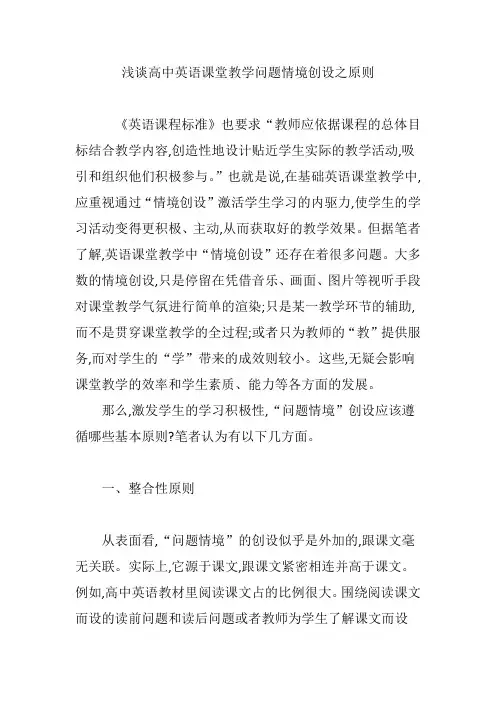 浅谈高中英语课堂教学问题情境创设之原则

《英语课程标准》也要求“教师应依据课程的总体目标结合教学内容,创造性地设计贴近学生实际的教学活动,吸引和组织他们积极参与。”也就是说,在基础英语课堂教学中,应重视通过“情境创设”激活学生学习的内驱力,使学生的学习活动变得更积极、主动,从而获取好的教学效果。但据笔者了解,英语课堂教学中“情境创设”还存在着很多问题。大多数的情境创设,只是停留在凭借音乐、画面、图片等视听手段对课堂教学气氛进行简单的渲染;只是某一教学环节的辅助,而不是贯穿课堂教学的全过程;或者只为教师的“教”提供服务,而对学生的“学”带来的成效则较小。这些,无疑会影响课堂教学的效率和学生素质、能力等各方面的发展。

那么,激发学生的学习积极性,“问题情境”创设应该遵循哪些基本原则?笔者认为有以下几方面。

一、整合性原则

从表面看,“问题情境”的创设似乎是外加的,跟课文毫无关联。实际上,它源于课文,跟课文紧密相连并高于课文。例如,高中英语教材里阅读课文占的比例很大。围绕阅读课文而设的读前问题和读后问题或者教师为学生了解课文而设